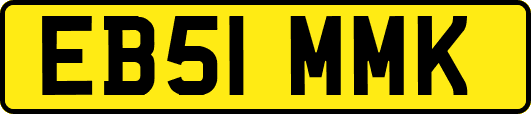 EB51 MMK